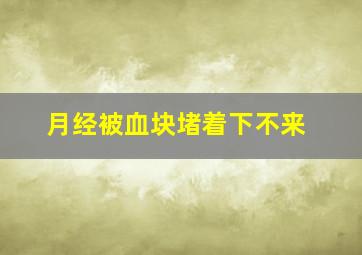 月经被血块堵着下不来